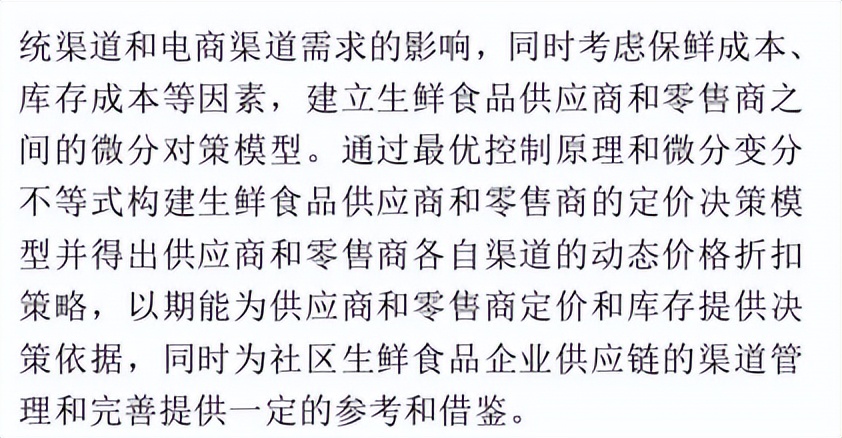 统渠道和电商渠道需求的影响，同时考虑保鲜成本、库存成本等因素，建立生鲜食品供应商和零售商之间的微分对策模型。通过最优控制原理和微分变分不等式构建生鲜食品供应商和零售商的定价决策模型并得出供应商和零售商各自渠道的动态价格折扣策略，以期能为供应商和零售商定价和库存提供决策依据，同时为社区生鲜食品企业供应链的渠道管理和完善提供一定的参考和借鉴。